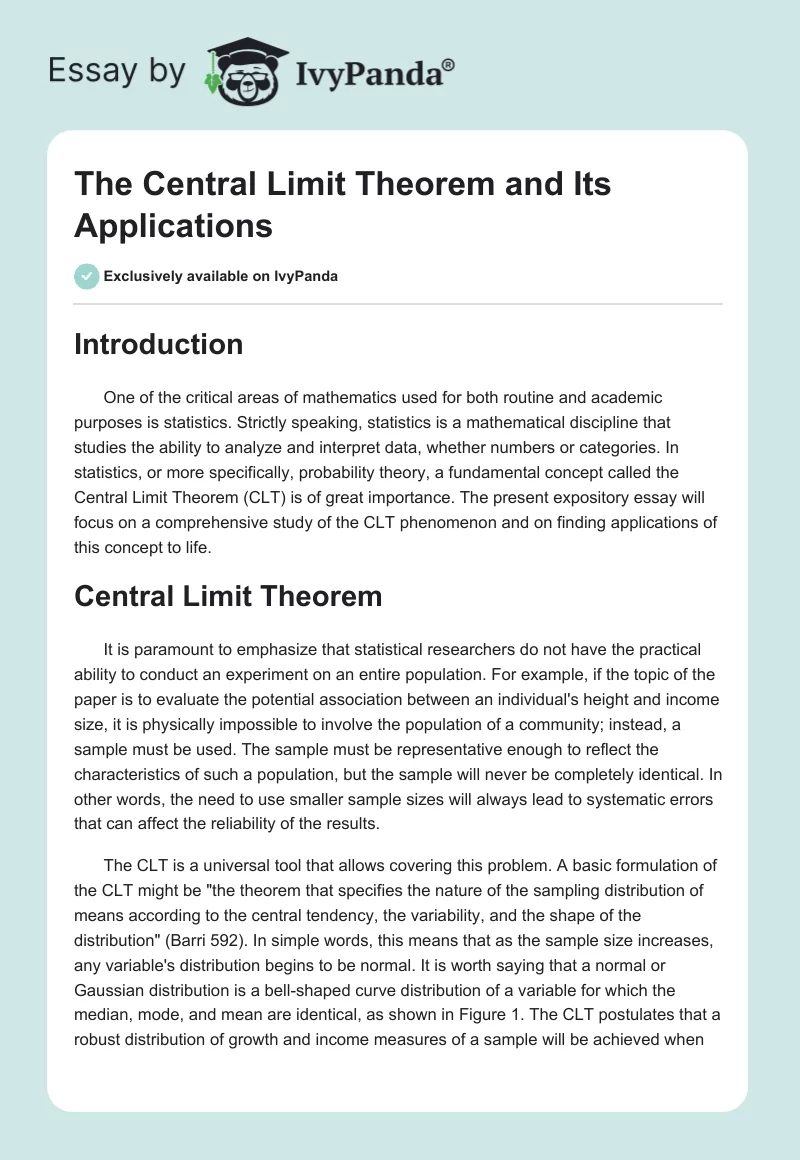 Essay by IvyPanda®

The Central Limit Theorem and Its Applications

Exclusively available on IvyPanda

Introduction

One of the critical areas of mathematics used for both routine and academic purposes is statistics. Strictly speaking, statistics is a mathematical discipline that studies the ability to analyze and interpret data, whether numbers or categories. In statistics, or more specifically, probability theory, a fundamental concept called the Central Limit Theorem (CLT) is of great importance. The present expository essay will focus on a comprehensive study of the CLT phenomenon and on finding applications of this concept to life.

Central Limit Theorem

It is paramount to emphasize that statistical researchers do not have the practical ability to conduct an experiment on an entire population. For example, if the topic of the paper is to evaluate the potential association between an individual's height and income size, it is physically impossible to involve the population of a community; instead, a sample must be used. The sample must be representative enough to reflect the characteristics of such a population, but the sample will never be completely identical. In other words, the need to use smaller sample sizes will always lead to systematic errors that can affect the reliability of the results.

The CLT is a universal tool that allows covering this problem. A basic formulation of the CLT might be "the theorem that specifies the nature of the sampling distribution of means according to the central tendency, the variability, and the shape of the distribution" (Barri 592). In simple words, this means that as the sample size increases, any variable's distribution begins to be normal. It is worth saying that a normal or Gaussian distribution is a bell-shaped curve distribution of a variable for which the median, mode, and mean are identical, as shown in Figure 1. The CLT postulates that a robust distribution of growth and income measures of a sample will be achieved when